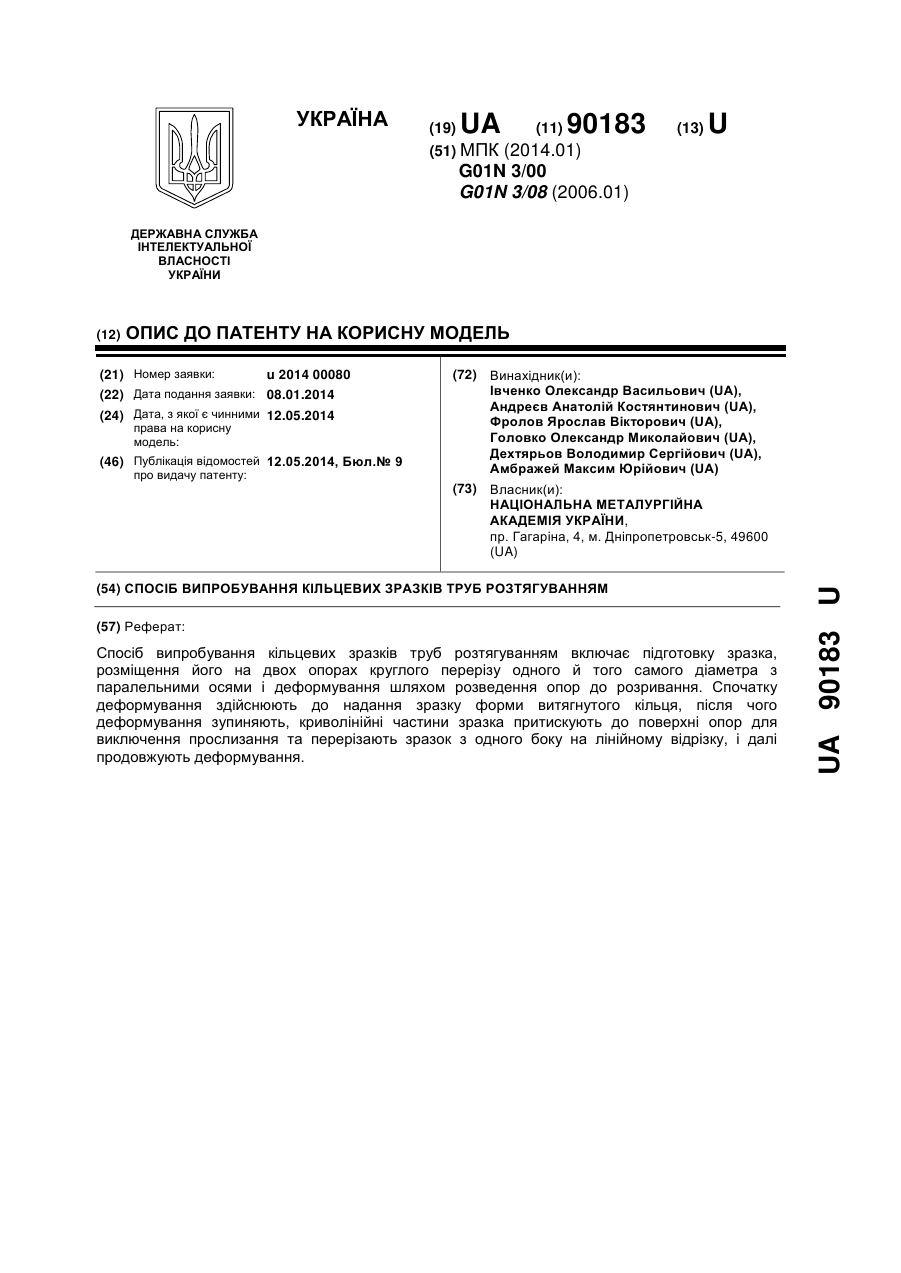 УКРАЇНА

(19) UA (11) 90183 (13) U

(51) МПК (2014.01)
G01N 3/00
G01N 3/08 (2006.01)

ДЕРЖАВНА СЛУЖБА ІНТЕЛЕКТУАЛЬНОЇ ВЛАСНОСТІ УКРАЇНИ

(12) ОПИС ДО ПАТЕНТУ НА КОРИСНУ МОДЕЛЬ

(21) Номер заявки: u 2014 00080
(22) Дата подання заявки: 08.01.2014
(24) Дата, з якої є чинними права на корисну модель: 12.05.2014
(46) Публікація відомостей про видачу патенту: 12.05.2014, Бюл.№ 9

(72) Винахідник(и):
Івченко Олександр Васильович (UA),
Андреєв Анатолій Костянтинович (UA),
Фролов Ярослав Вікторович (UA),
Головко Олександр Миколайович (UA),
Дехтярьов Володимир Сергійович (UA),
Амбражей Максим Юрійович (UA)

(73) Власник(и):
НАЦІОНАЛЬНА МЕТАЛУРГІЙНА АКАДЕМІЯ УКРАЇНИ,
пр. Гагаріна, 4, м. Дніпропетровськ-5, 49600 (UA)

(54) СПОСІБ ВИПРОБУВАННЯ КІЛЬЦЕВИХ ЗРАЗКІВ ТРУБ РОЗТЯГУВАННЯМ

(57) Реферат:

Спосіб випробування кільцевих зразків труб розтягуванням включає підготовку зразка, розміщення його на двох опорах круглого перерізу одного й того самого діаметра з паралельними осями і деформування шляхом розведення опор до розривання. Спочатку деформування здійснюють до надання зразку форми витягнутого кільця, після чого деформування зупиняють, криволінійні частини зразка притискують до поверхні опор для виключення прослизання та перерізають зразок з одного боку на лінійному відрізку, і далі продовжують деформування.

UA 90183 U